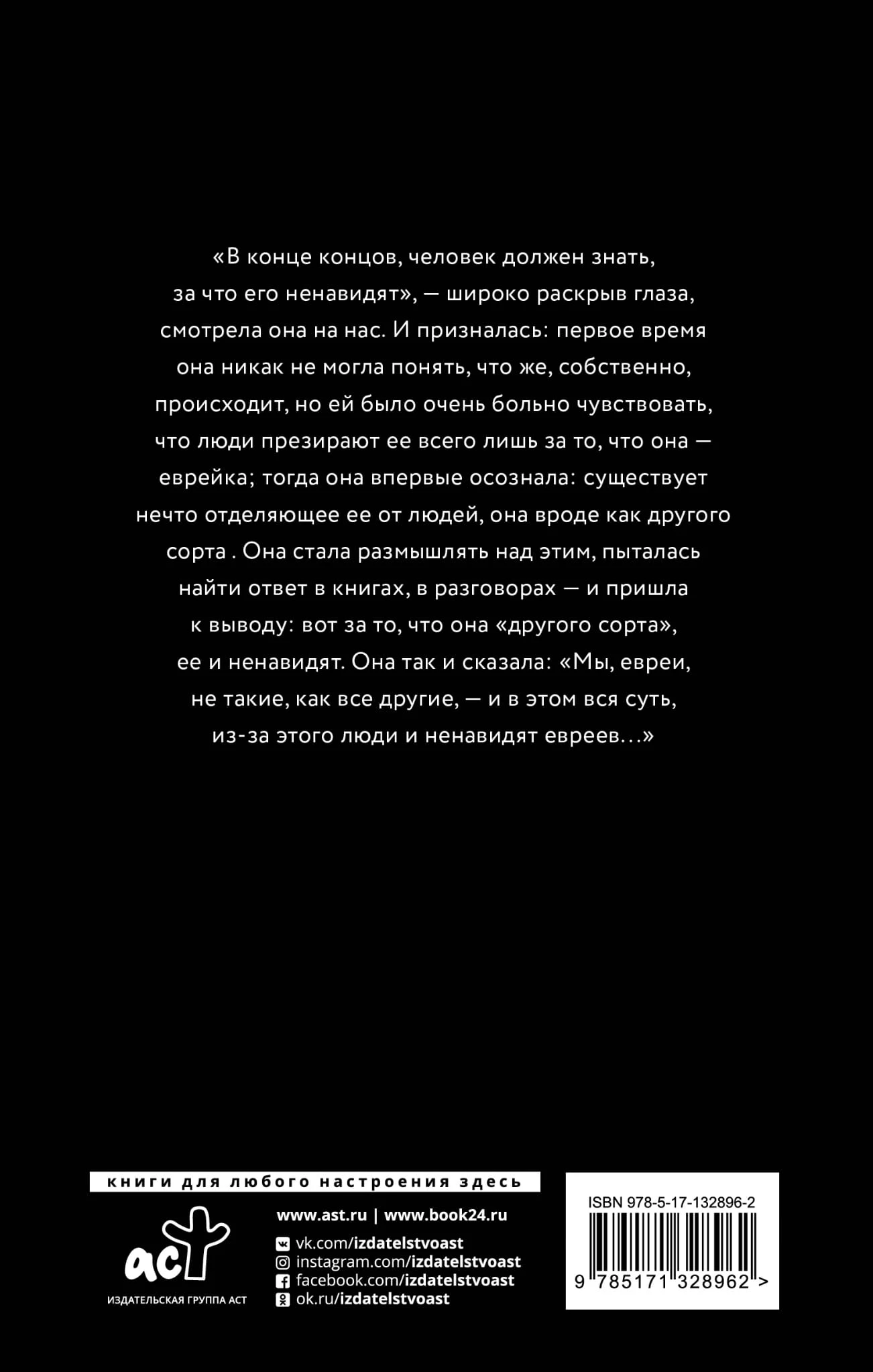 «В конце концов, человек должен знать, за что его ненавидят», — широко раскрыв глаза, смотрела она на нас. И призналась: первое время она никак не могла понять, что же, собственно, происходит, но ей было очень больно чувствовать, что люди презирают ее всего лишь за то, что она — еврейка; тогда она впервые осознала: существует нечто отделяющее ее от людей, она вроде как другого сорта . Она стала размышлять над этим, пыталась найти ответ в книгах, в разговорах — и пришла к выводу: вот за то, что она «другого сорта», ее и ненавидят. Она так и сказала: «Мы, евреи, не такие, как все другие, — и в этом вся суть, из-за этого люди и ненавидят евреев...»

книги для любого настроения здесь

аст
ИЗДАТЕЛЬСКАЯ ГРУППА АСТ

www.ast.ru | www.book24.ru

vk.com/izdatelstvoast
instagram.com/izdatelstvoast
facebook.com/izdatelstvoast
ok.ru/izdatelstvoast

ISBN 978-5-17-132896-2

9 785171 328962 >